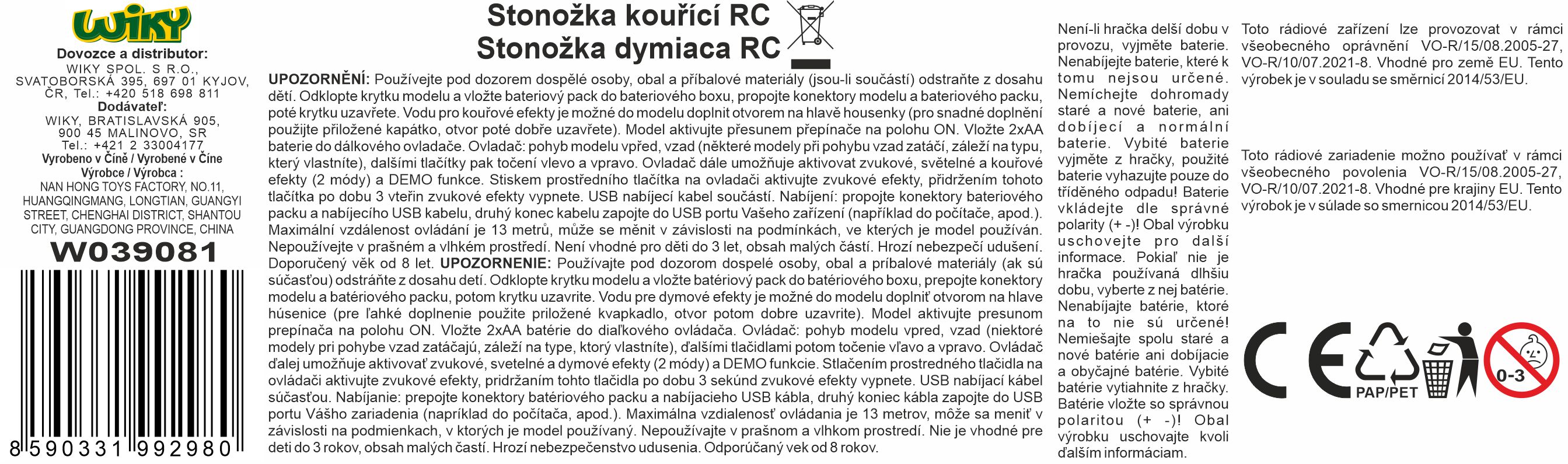 WIKY
Dovozce a distributor:
WIKY SPOL. S R.O., SVATOBORSKÁ 395, 697 01 KYJOV, ČR, Tel.: +420 518 698 811
Dodávateľ:
WIKY, BRATISLAVSKÁ 905, 900 45 MALINOVO, SR
Tel.: +421 2 33004177
Vyrobeno v Číně / Vyrobené v Číne
Výrobce / Výrobca :
NAN HONG TOYS FACTORY, NO.11, HUANGQINGMANG, LONGTIAN, GUANGYI STREET, CHENGHAI DISTRICT, SHANTOU CITY, GUANGDONG PROVINCE, CHINA
W039081
8 590331 992980

Stonožka kouřící RC
Stonožka dymiaca RC

UPOZORNĚNÍ: Používejte pod dozorem dospělé osoby, obal a příbalové materiály (jsou-li součástí) odstraňte z dosahu dětí. Odklopte krytku modelu a vložte bateriový pack do bateriového boxu, propojte konektory modelu a bateriového packu, poté krytku uzavřete. Vodu pro kouřové efekty je možné do modelu doplnit otvorem na hlavě housenky (pro snadné doplnění použijte přiložené kapátko, otvor poté dobře uzavřete). Model aktivujte přesunem přepínače na polohu ON. Vložte 2xAA baterie do dálkového ovladače. Ovladač: pohyb modelu vpřed, vzad (některé modely při pohybu vzad zatáčí, záleží na typu, který vlastníte), dalšími tlačítky pak točení vlevo a vpravo. Ovladač dále umožňuje aktivovat zvukové, světelné a kouřové efekty (2 módy) a DEMO funkce. Stiskem prostředního tlačítka na ovladači aktivujte zvukové efekty, přidržením tohoto tlačítka po dobu 3 vteřin zvukové efekty vypnete. USB nabíjecí kabel součástí. Nabíjení: propojte konektory bateriového packu a nabíjecího USB kabelu, druhý konec kabelu zapojte do USB portu Vašeho zařízení (například do počítače, apod.). Maximální vzdálenost ovládání je 13 metrů, může se měnit v závislosti na podmínkách, ve kterých je model používán. Nepoužívejte v prašném a vlhkém prostředí. Není vhodné pro děti do 3 let, obsah malých částí. Hrozí nebezpečí udušení. Doporučený věk od 8 let. UPOZORNENIE: Používajte pod dozorom dospelé osoby, obal a príbalové materiály (ak sú súčasťou) odstráňte z dosahu detí. Odklopte krytku modelu a vložte batériový pack do batériového boxu, prepojte konektory modelu a batériového packu, potom krytku uzavrite. Vodu pre dymové efekty je možné do modelu doplniť otvorom na hlave húsenice (pre ľahké doplnenie použite priložené kvapkadlo, otvor potom dobre uzavrite). Model aktivujte presunom prepínača na polohu ON. Vložte 2xAA batérie do diaľkového ovládača. Ovládač: pohyb modelu vpred, vzad (niektoré modely pri pohybe vzad zatáčajú, záleží na type, ktorý vlastníte), ďalšími tlačidlami potom točenie vľavo a vpravo. Ovládač ďalej umožňuje aktivovať zvukové, svetelné a dymové efekty (2 módy) a DEMO funkcie. Stlačením prostredného tlačidla na ovládači aktivujte zvukové efekty, pridržaním tohto tlačidla po dobu 3 sekúnd zvukové efekty vypnete. USB nabíjací kábel súčasťou. Nabíjanie: prepojte konektory batériového packu a nabíjacieho USB kábla, druhý koniec kábla zapojte do USB portu Vášho zariadenia (napríklad do počítača, apod.). Maximálna vzdialenosť ovládania je 13 metrov, môže sa meniť v závislosti na podmienkach, v ktorých je model používaný. Nepoužívajte v prašnom a vlhkom prostredí. Nie je vhodné pre deti do 3 rokov, obsah malých častí. Hrozí nebezpečenstvo udusenia. Odporúčaný vek od 8 rokov.

Není-li hračka delší dobu v provozu, vyjměte baterie. Nenabíjejte baterie, které k tomu nejsou určené. Nemíchejte dohromady staré a nové baterie, ani dobíjecí a normální baterie. Vybité baterie vyjměte z hračky, použité baterie vyhazujte pouze do tříděného odpadu! Baterie vkládejte dle správné polarity (+ -)! Obal výrobku uschovejte pro další informace. Pokiaľ nie je hračka používaná dlhšiu dobu, vyberte z nej batérie. Nenabíjajte batérie, ktoré na to nie sú určené! Nemiešajte spolu staré a nové batérie ani dobíjacie a obyčajné batérie. Vybité batérie vytiahnite z hračky. Batérie vložte so správnou polaritou (+ -)! Obal výrobku uschovajte kvoli ďalším informáciam.

Toto rádiové zařízení lze provozovat v rámci všeobecného oprávnění VO-R/15/08.2005-27, VO-R/10/07.2021-8. Vhodné pro země EU. Tento výrobek je v souladu se směrnicí 2014/53/EU.

Toto rádiové zariadenie možno používať v rámci všeobecného povolenia VO-R/15/08.2005-27, VO-R/10/07.2021-8. Vhodné pre krajiny EU. Tento výrobok je v súlade so smernicou 2014/53/EU.

CE
PAP/PET
0-3